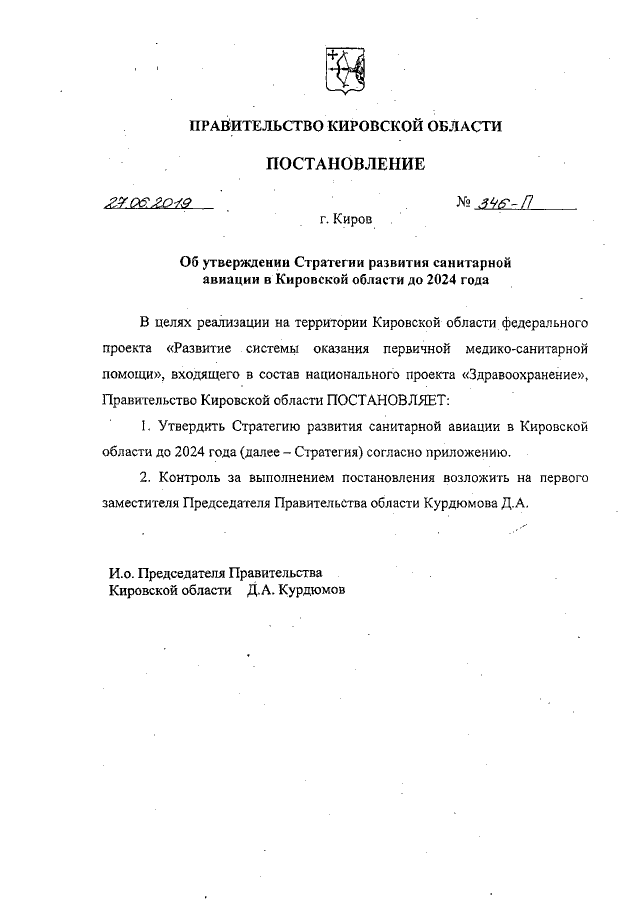 ПРАВИТЕЛЬСТВО КИРОВСКОЙ ОБЛАСТИ

ПОСТАНОВЛЕНИЕ

27.06.2019 № 346-П

г. Киров

Об утверждении Стратегии развития санитарной авиации в Кировской области до 2024 года

В целях реализации на территории Кировской области федерального проекта «Развитие системы оказания первичной медико-санитарной помощи», входящего в состав национального проекта «Здравоохранение», Правительство Кировской области ПОСТАНОВЛЯЕТ:

1. Утвердить Стратегию развития санитарной авиации в Кировской области до 2024 года (далее – Стратегия) согласно приложению.

2. Контроль за выполнением постановления возложить на первого заместителя Председателя Правительства области Курдюмова Д.А.

И.о. Председателя Правительства Кировской области Д.А. Курдюмов